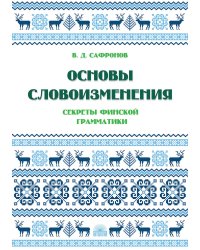 В. Д. САФРОНОВ

ОСНОВЫ СЛОВОИЗМЕНЕНИЯ

СЕКРЕТЫ ФИНСКОЙ ГРАММАТИКИ